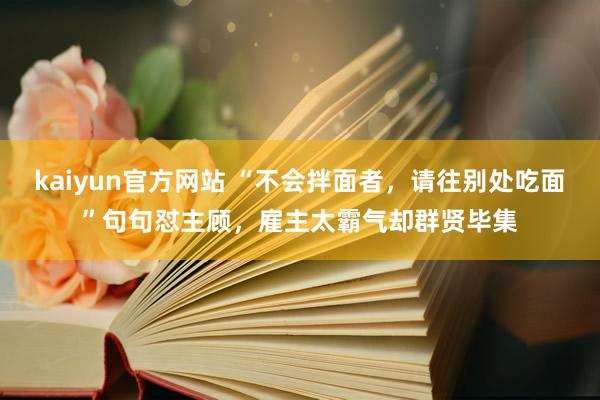 kaiyun官方网站“不会拌面者，请往别处吃面”句句怼主顾，雇主太霸气却群贤毕集